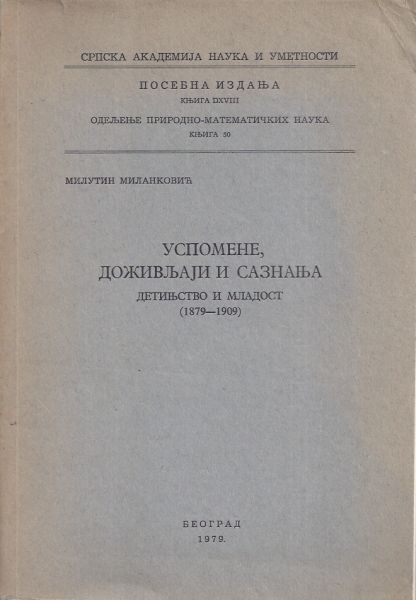 СРПСКА АКАДЕМИЈА НАУКА И УМЕТНОСТИ

ПОСЕБНА ИЗДАЊА
КЊИГА DXVIII

ОДЕЉЕЊЕ ПРИРОДНО-МАТЕМАТИЧКИХ НАУКА
КЊИГА 50

МИЛУТИН МИЛАНКОВИЋ

УСПОМЕНЕ, ДОЖИВЉАЈИ И САЗНАЊА
ДЕТИЊСТВО И МЛАДОСТ
(1879—1909)

БЕОГРАД
1979.